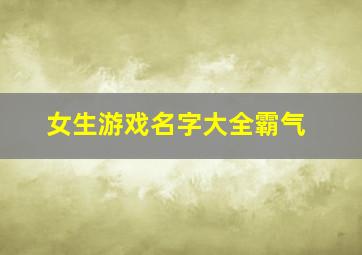 女生游戏名字大全霸气